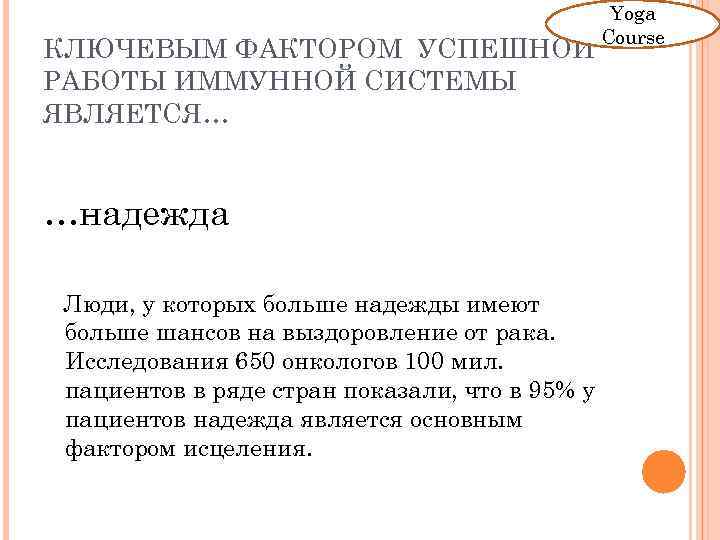 Yoga Course

КЛЮЧЕВЫМ ФАКТОРОМ УСПЕШНОЙ РАБОТЫ ИММУННОЙ СИСТЕМЫ ЯВЛЯЕТСЯ…

…надежда

Люди, у которых больше надежды имеют больше шансов на выздоровление от рака. Исследования 650 онкологов 100 мил. пациентов в ряде стран показали, что в 95% у пациентов надежда является основным фактором исцеления.